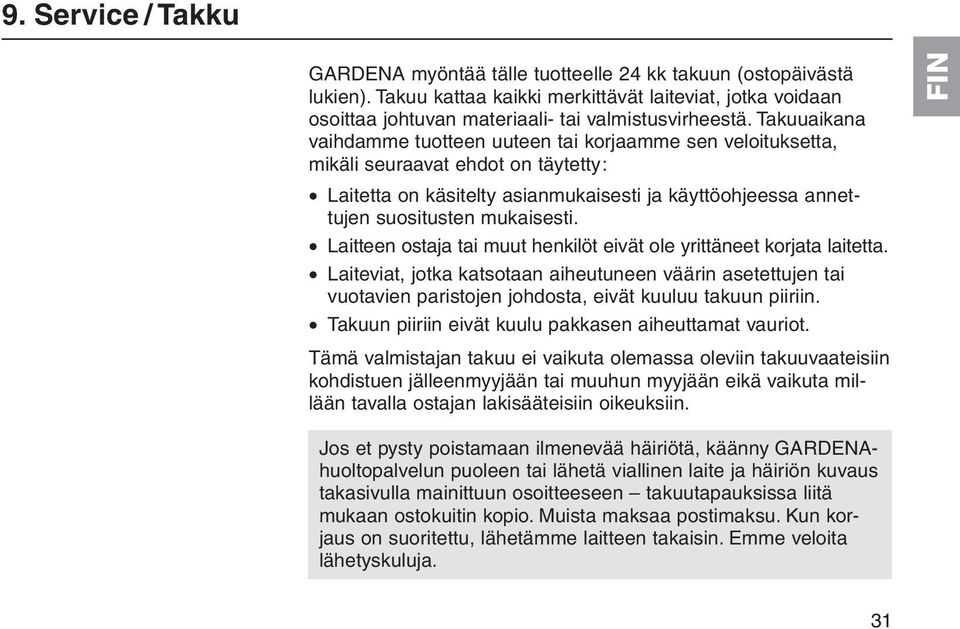 9. Service / Takku

FIN

GARDENA myöntää tälle tuotteelle 24 kk takuun (ostopäivästä lukien). Takuu kattaa kaikki merkittävät laiteviat, jotka voidaan osoittaa johtuvan materiaali- tai valmistusvirheestä. Takuuaikana vaihdamme tuotteen uuteen tai korjaamme sen veloituksetta, mikäli seuraavat ehdot on täytetty:

• Laitetta on käsitelty asianmukaisesti ja käyttöohjeessa annettujen suositusten mukaisesti.
• Laitteen ostaja tai muut henkilöt eivät ole yrittäneet korjata laitetta.
• Laiteviat, jotka katsotaan aiheutuneen väärin asetettujen tai vuotavien paristojen johdosta, eivät kuuluu takuun piiriin.
• Takuun piiriin eivät kuulu pakkasen aiheuttamat vauriot.

Tämä valmistajan takuu ei vaikuta olemassa oleviin takuuvaateisiin kohdistuen jälleenmyyjään tai muuhun myyjään eikä vaikuta millään tavalla ostajan lakisääteisiin oikeuksiin.

Jos et pysty poistamaan ilmenevää häiriötä, käänny GARDENA-huoltopalvelun puoleen tai lähetä viallinen laite ja häiriön kuvaus takasivulla mainittuun osoitteeseen – takuutapauksissa liitä mukaan ostokuitin kopio. Muista maksaa postimaksu. Kun korjaus on suoritettu, lähetämme laitteen takaisin. Emme veloita lähetyskuluja.

31